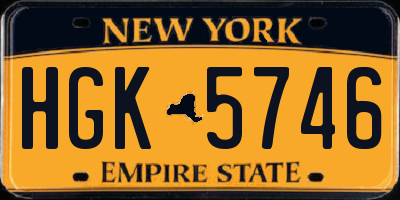 NEW YORK

HGK 5746

EMPIRE STATE